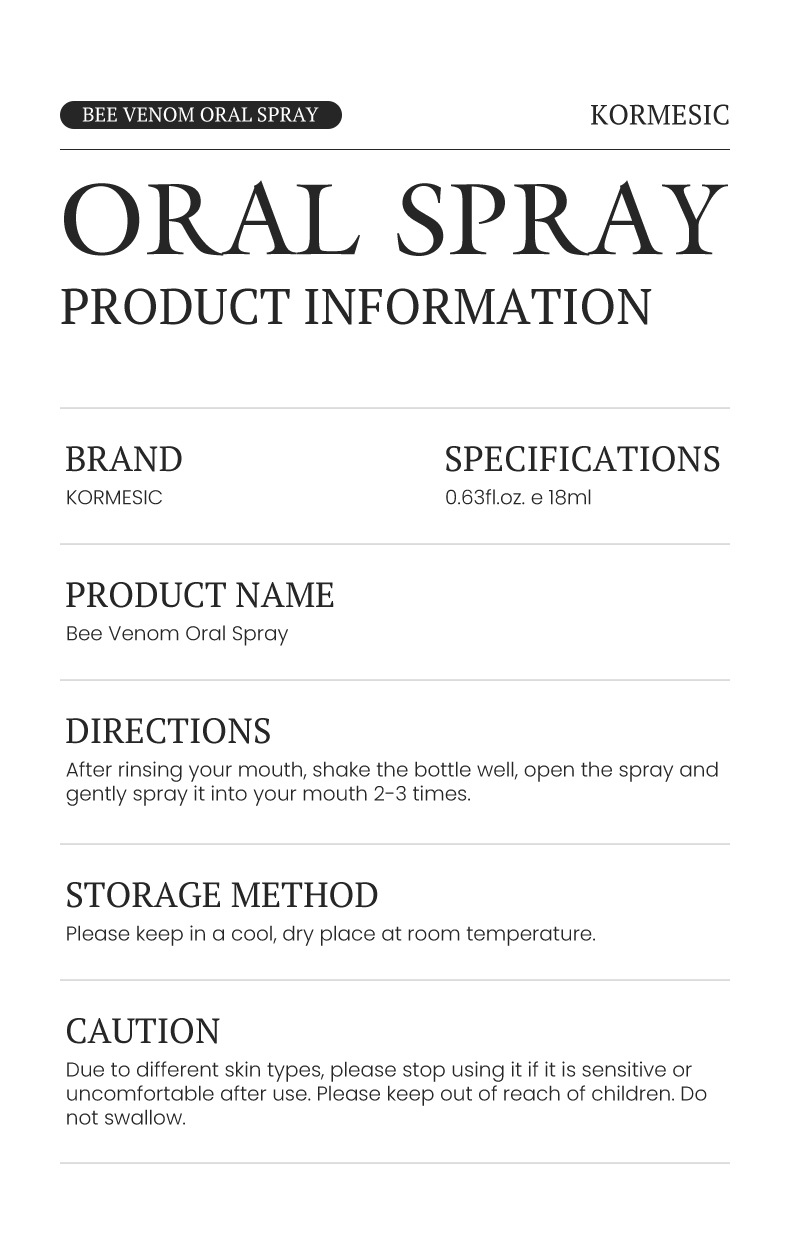 BEE VENOM ORAL SPRAY

KORMESIC

ORAL SPRAY

PRODUCT INFORMATION

BRAND

KORMESIC

SPECIFICATIONS

0.63fl.oz. e 18ml

PRODUCT NAME

Bee Venom Oral Spray

DIRECTIONS

After rinsing your mouth, shake the bottle well, open the spray and gently spray it into your mouth 2-3 times.

STORAGE METHOD

Please keep in a cool, dry place at room temperature.

CAUTION

Due to different skin types, please stop using it if it is sensitive or uncomfortable after use. Please keep out of reach of children. Do not swallow.